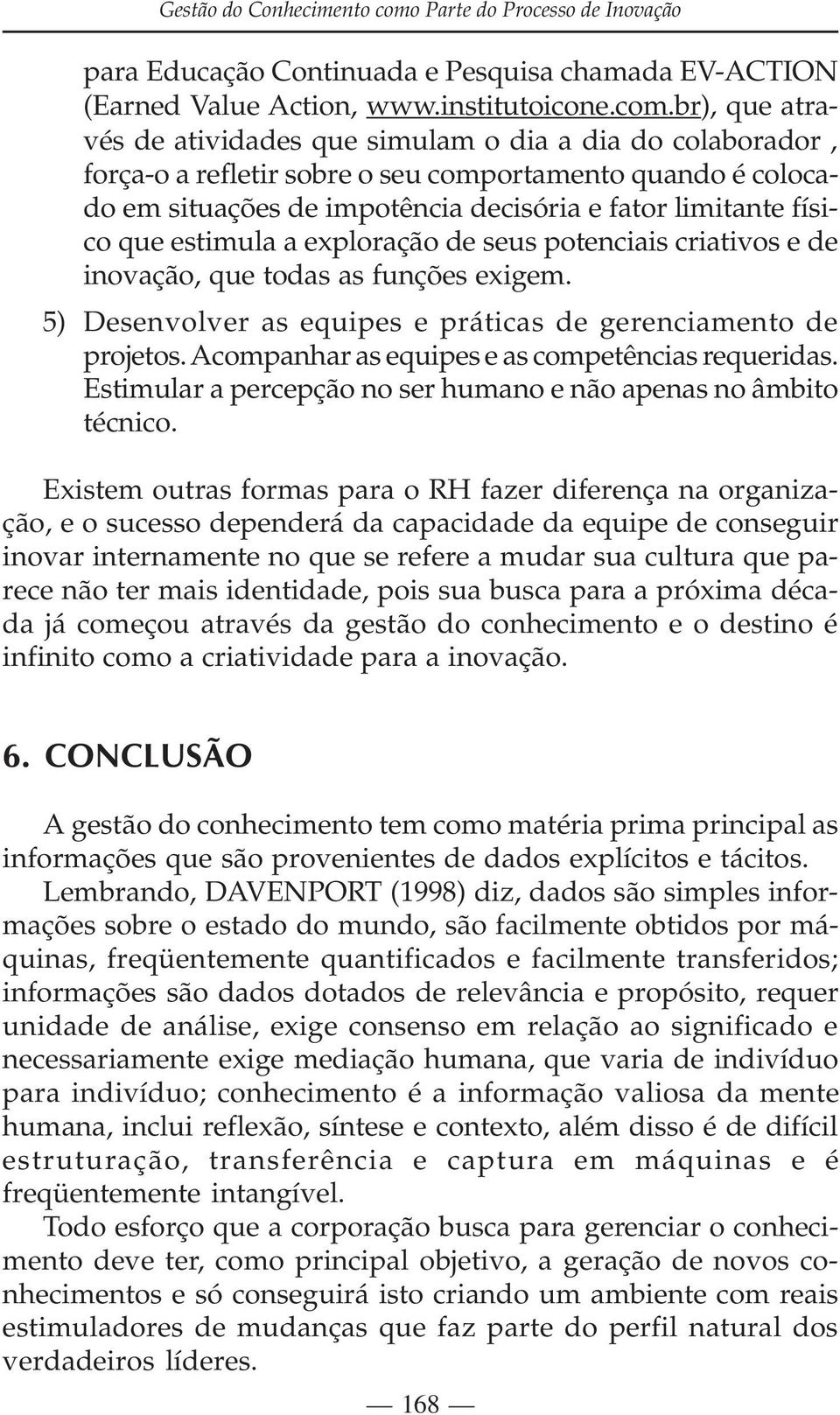 Gestão do Conhecimento como Parte do Processo de Inovação

para Educação Continuada e Pesquisa chamada EV-ACTION (Earned Value Action, www.institutoicone.com.br), que através de atividades que simulam o dia a dia do colaborador , força-o a refletir sobre o seu comportamento quando é colocado em situações de impotência decisória e fator limitante físico que estimula a exploração de seus potenciais criativos e de inovação, que todas as funções exigem.

5) Desenvolver as equipes e práticas de gerenciamento de projetos. Acompanhar as equipes e as competências requeridas. Estimular a percepção no ser humano e não apenas no âmbito técnico.

Existem outras formas para o RH fazer diferença na organização, e o sucesso dependerá da capacidade da equipe de conseguir inovar internamente no que se refere a mudar sua cultura que parece não ter mais identidade, pois sua busca para a próxima década já começou através da gestão do conhecimento e o destino é infinito como a criatividade para a inovação.

6. CONCLUSÃO

A gestão do conhecimento tem como matéria prima principal as informações que são provenientes de dados explícitos e tácitos.

Lembrando, DAVENPORT (1998) diz, dados são simples informações sobre o estado do mundo, são facilmente obtidos por máquinas, freqüentemente quantificados e facilmente transferidos; informações são dados dotados de relevância e propósito, requer unidade de análise, exige consenso em relação ao significado e necessariamente exige mediação humana, que varia de indivíduo para indivíduo; conhecimento é a informação valiosa da mente humana, inclui reflexão, síntese e contexto, além disso é de difícil estruturação, transferência e captura em máquinas e é freqüentemente intangível.

Todo esforço que a corporação busca para gerenciar o conhecimento deve ter, como principal objetivo, a geração de novos conhecimentos e só conseguirá isto criando um ambiente com reais estimuladores de mudanças que faz parte do perfil natural dos verdadeiros líderes.

— 168 —